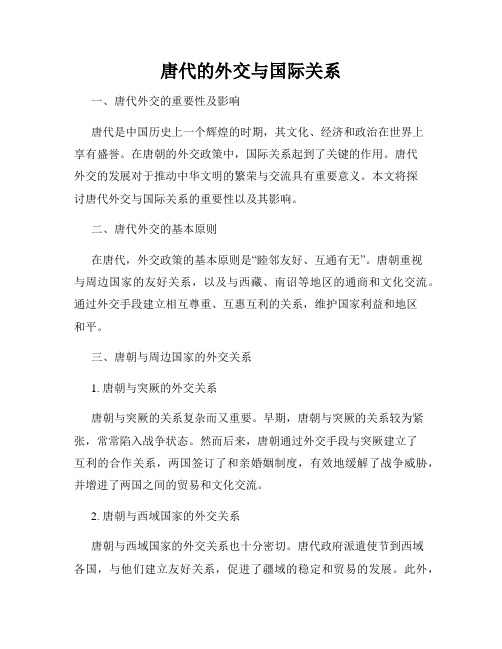 唐代的外交与国际关系

一、唐代外交的重要性及影响

唐代是中国历史上一个辉煌的时期，其文化、经济和政治在世界上享有盛誉。在唐朝的外交政策中，国际关系起到了关键的作用。唐代外交的发展对于推动中华文明的繁荣与交流具有重要意义。本文将探讨唐代外交与国际关系的重要性以及其影响。

二、唐代外交的基本原则

在唐代，外交政策的基本原则是“睦邻友好、互通有无”。唐朝重视与周边国家的友好关系，以及与西藏、南诏等地区的通商和文化交流。通过外交手段建立相互尊重、互惠互利的关系，维护国家利益和地区和平。

三、唐朝与周边国家的外交关系

1. 唐朝与突厥的外交关系

唐朝与突厥的关系复杂而又重要。早期，唐朝与突厥的关系较为紧张，常常陷入战争状态。然而后来，唐朝通过外交手段与突厥建立了互利的合作关系，两国签订了和亲婚姻制度，有效地缓解了战争威胁，并增进了两国之间的贸易和文化交流。

2. 唐朝与西域国家的外交关系

唐朝与西域国家的外交关系也十分密切。唐代政府派遣使节到西域各国，与他们建立友好关系，促进了疆域的稳定和贸易的发展。此外，